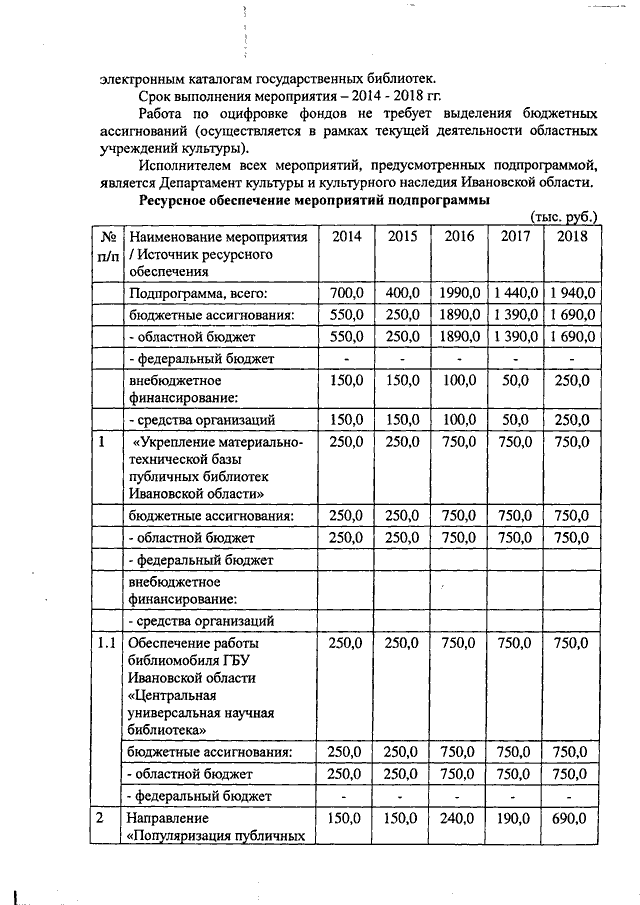 электронным каталогам государственных библиотек.

Срок выполнения мероприятия – 2014 - 2018 гг.

Работа по оцифровке фондов не требует выделения бюджетных ассигнований (осуществляется в рамках текущей деятельности областных учреждений культуры).

Исполнителем всех мероприятий, предусмотренных подпрограммой, является Департамент культуры и культурного наследия Ивановской области.

Ресурсное обеспечение мероприятий подпрограммы

(тыс. руб.)

| № п/п | Наименование мероприятия / Источник ресурсного обеспечения | 2014 | 2015 | 2016 | 2017 | 2018 |
|---|---|---|---|---|---|---|
| | Подпрограмма, всего: | 700,0 | 400,0 | 1990,0 | 1 440,0 | 1 940,0 |
| | бюджетные ассигнования: | 550,0 | 250,0 | 1890,0 | 1 390,0 | 1 690,0 |
| | - областной бюджет | 550,0 | 250,0 | 1890,0 | 1 390,0 | 1 690,0 |
| | - федеральный бюджет | - | - | - | - | - |
| | внебюджетное финансирование: | 150,0 | 150,0 | 100,0 | 50,0 | 250,0 |
| | - средства организаций | 150,0 | 150,0 | 100,0 | 50,0 | 250,0 |
| 1 | «Укрепление материально-технической базы публичных библиотек Ивановской области» | 250,0 | 250,0 | 750,0 | 750,0 | 750,0 |
| | бюджетные ассигнования: | 250,0 | 250,0 | 750,0 | 750,0 | 750,0 |
| | - областной бюджет | 250,0 | 250,0 | 750,0 | 750,0 | 750,0 |
| | - федеральный бюджет | | | | | |
| | внебюджетное финансирование: | | | | | |
| | - средства организаций | | | | | |
| 1.1 | Обеспечение работы библиомобиля ГБУ Ивановской области «Центральная универсальная научная библиотека» | 250,0 | 250,0 | 750,0 | 750,0 | 750,0 |
| | бюджетные ассигнования: | 250,0 | 250,0 | 750,0 | 750,0 | 750,0 |
| | - областной бюджет | 250,0 | 250,0 | 750,0 | 750,0 | 750,0 |
| | - федеральный бюджет | - | - | - | - | - |
| 2 | Направление «Популяризация публичных | 150,0 | 150,0 | 240,0 | 190,0 | 690,0 |